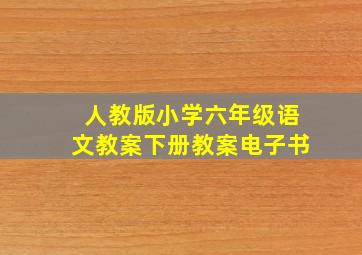 人教版小学六年级语文教案下册教案电子书